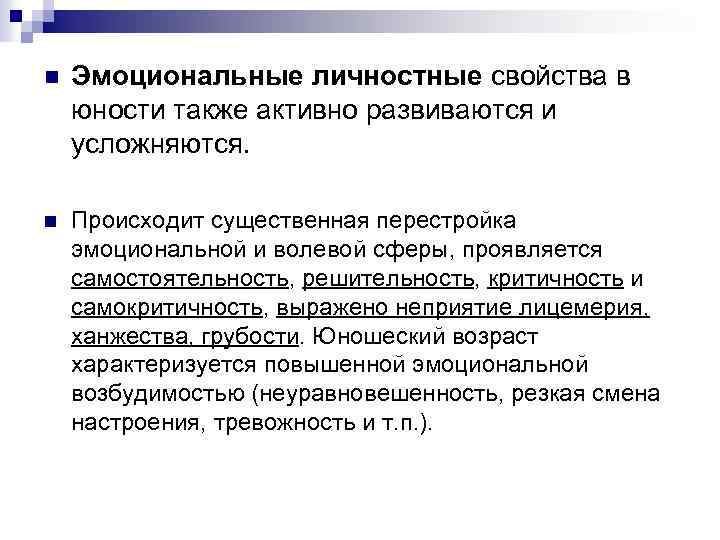 Эмоциональные личностные свойства в юности также активно развиваются и усложняются.

Происходит существенная перестройка эмоциональной и волевой сферы, проявляется самостоятельность, решительность, критичность и самокритичность, выражено неприятие лицемерия, ханжества, грубости. Юношеский возраст характеризуется повышенной эмоциональной возбудимостью (неуравновешенность, резкая смена настроения, тревожность и т.п.).